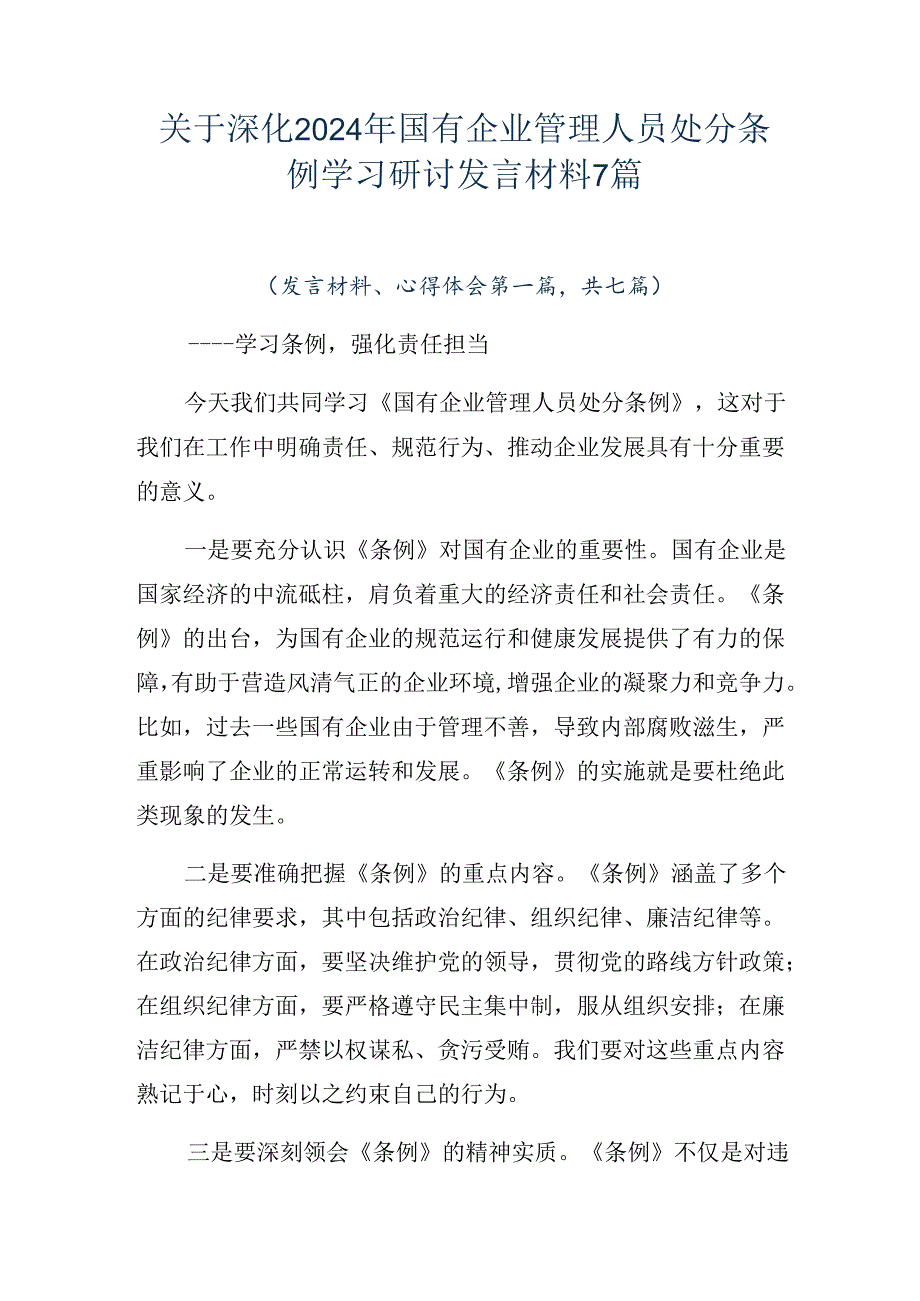 关于深化2024年国有企业管理人员处分条例学习研讨发言材料7篇

（发言材料、心得体会第一篇，共七篇）

----学习条例，强化责任担当

今天我们共同学习《国有企业管理人员处分条例》，这对于我们在工作中明确责任、规范行为、推动企业发展具有十分重要的意义。

一是要充分认识《条例》对国有企业的重要性。国有企业是国家经济的中流砥柱，肩负着重大的经济责任和社会责任。《条例》的出台，为国有企业的规范运行和健康发展提供了有力的保障，有助于营造风清气正的企业环境，增强企业的凝聚力和竞争力。比如，过去一些国有企业由于管理不善，导致内部腐败滋生，严重影响了企业的正常运转和发展。《条例》的实施就是要杜绝此类现象的发生。

二是要准确把握《条例》的重点内容。《条例》涵盖了多个方面的纪律要求，其中包括政治纪律、组织纪律、廉洁纪律等。在政治纪律方面，要坚决维护党的领导，贯彻党的路线方针政策；在组织纪律方面，要严格遵守民主集中制，服从组织安排；在廉洁纪律方面，严禁以权谋私、贪污受贿。我们要对这些重点内容熟记于心，时刻以之约束自己的行为。

三是要深刻领会《条例》的精神实质。《条例》不仅是对违